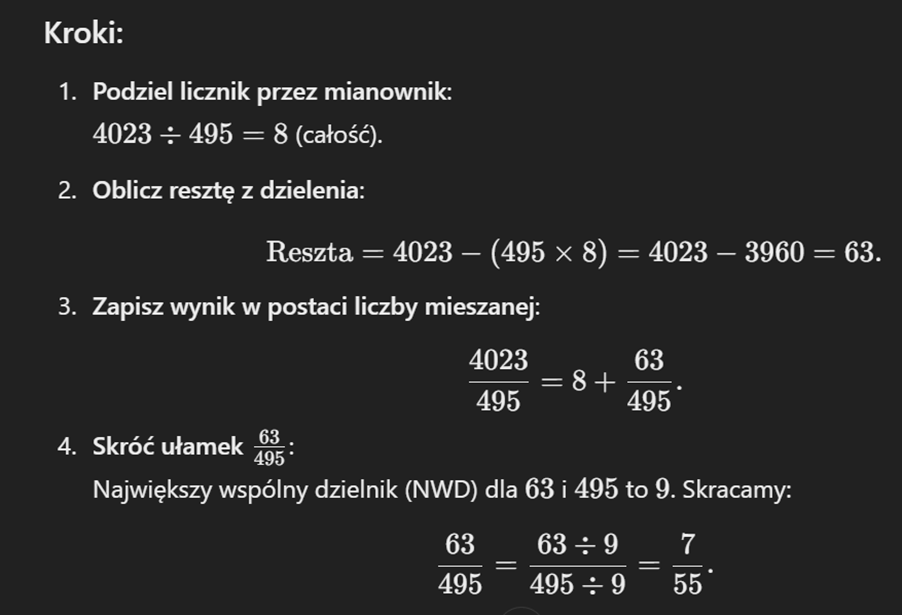 Kroki:

1. Podziel licznik przez mianownik:
$4023 \div 495 = 8$ (całość).

2. Oblicz resztę z dzielenia:

$\text{Reszta} = 4023 - (495 \times 8) = 4023 - 3960 = 63.$

3. Zapisz wynik w postaci liczby mieszanej:

$\frac{4023}{495} = 8 + \frac{63}{495}.$

4. Skróć ułamek $\frac{63}{495}$:
Największy wspólny dzielnik (NWD) dla $63$ i $495$ to $9$. Skracamy:

$\frac{63}{495} = \frac{63 \div 9}{495 \div 9} = \frac{7}{55}.$